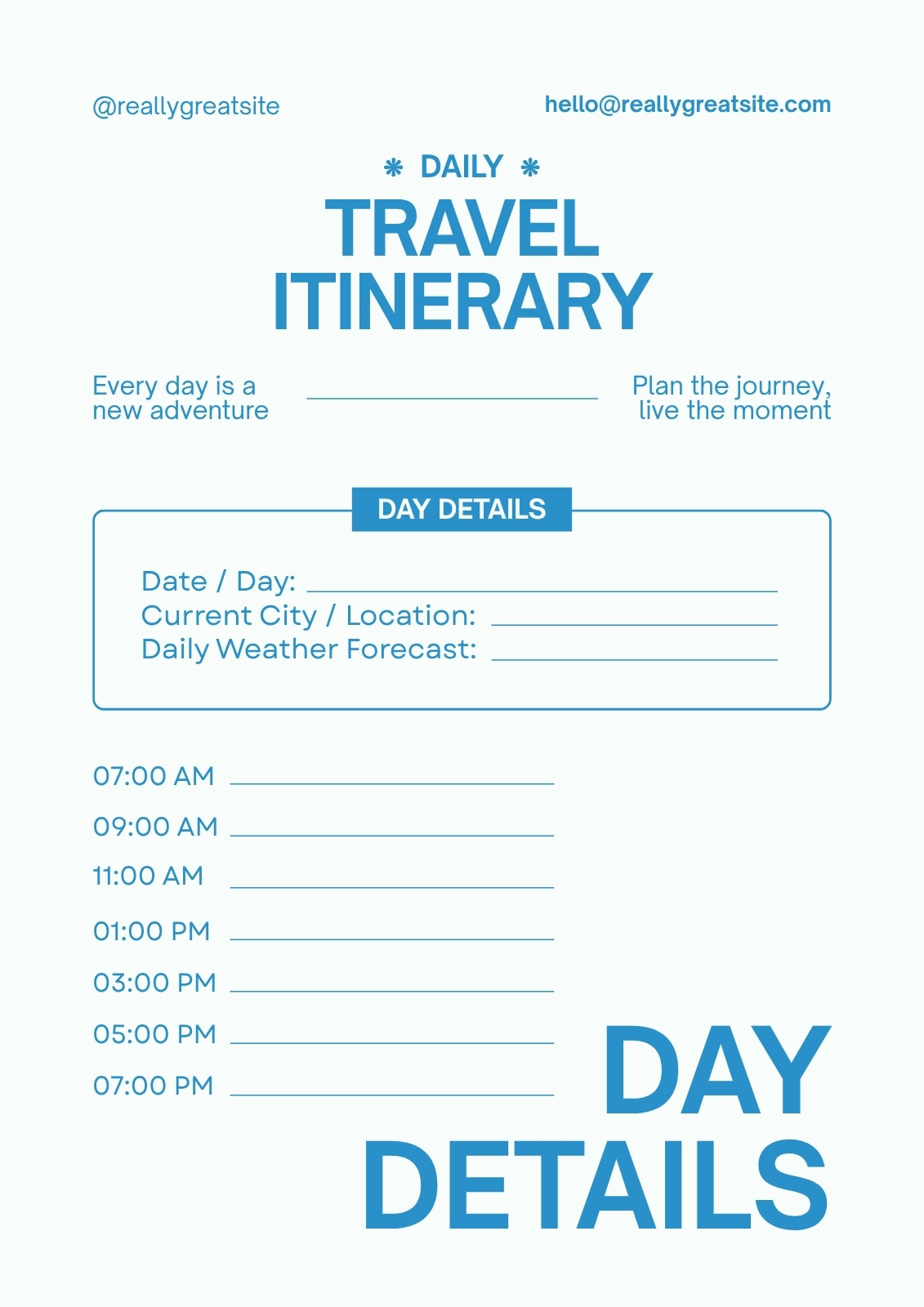 @reallygreatsite

hello@reallygreatsite.com

DAILY

TRAVEL ITINERARY

Every day is a new adventure

Plan the journey, live the moment

DAY DETAILS

Date / Day:
Current City / Location:
Daily Weather Forecast:

07:00 AM
09:00 AM
11:00 AM
01:00 PM
03:00 PM
05:00 PM
07:00 PM

DAY DETAILS